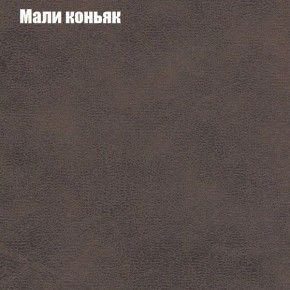 Мали коньяк